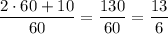 $\frac{2 \cdot 60 + 10}{60} = \frac{130}{60} = \frac{13}{6}$